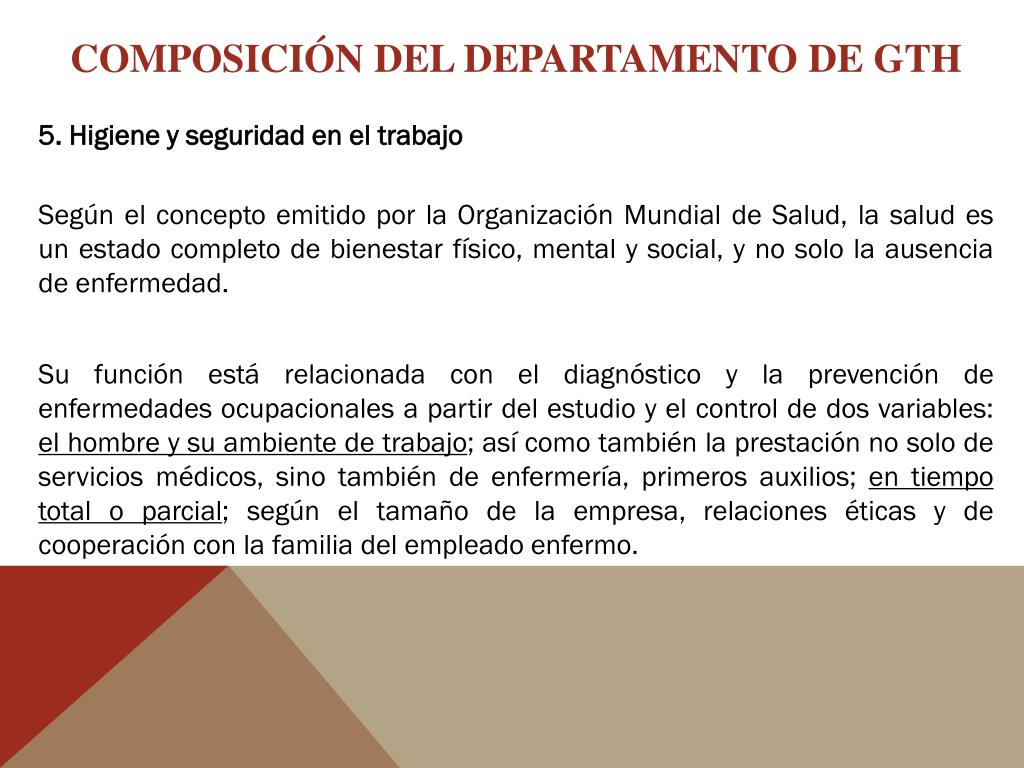 COMPOSICIÓN DEL DEPARTAMENTO DE GTH

5. Higiene y seguridad en el trabajo

Según el concepto emitido por la Organización Mundial de Salud, la salud es un estado completo de bienestar físico, mental y social, y no solo la ausencia de enfermedad.

Su función está relacionada con el diagnóstico y la prevención de enfermedades ocupacionales a partir del estudio y el control de dos variables: el hombre y su ambiente de trabajo; así como también la prestación no solo de servicios médicos, sino también de enfermería, primeros auxilios; en tiempo total o parcial; según el tamaño de la empresa, relaciones éticas y de cooperación con la familia del empleado enfermo.